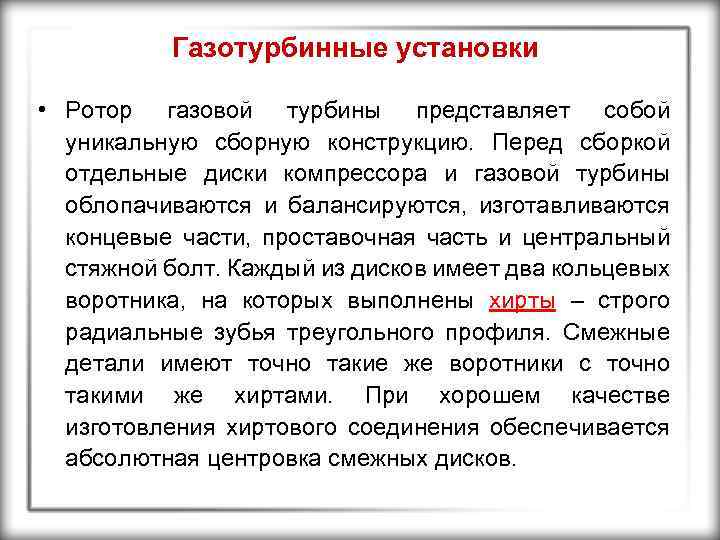 Газотурбинные установки

• Ротор газовой турбины представляет собой уникальную сборную конструкцию. Перед сборкой отдельные диски компрессора и газовой турбины облопачиваются и балансируются, изготавливаются концевые части, проставочная часть и центральный стяжной болт. Каждый из дисков имеет два кольцевых воротника, на которых выполнены хирты – строго радиальные зубья треугольного профиля. Смежные детали имеют точно такие же воротники с точно такими же хиртами. При хорошем качестве изготовления хиртового соединения обеспечивается абсолютная центровка смежных дисков.